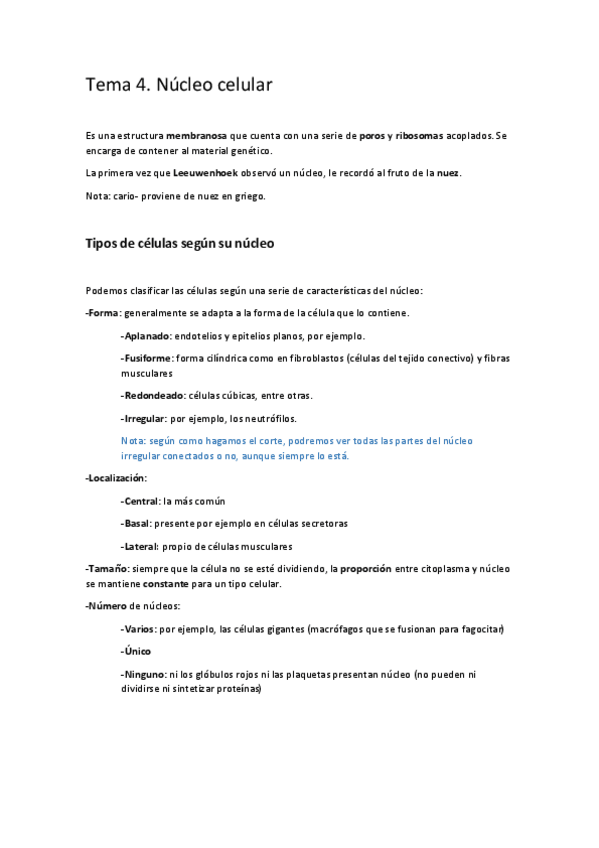 Tema 4. Núcleo celular

Es una estructura membranosa que cuenta con una serie de poros y ribosomas acoplados. Se encarga de contener al material genético.

La primera vez que Leeuwenhoek observó un núcleo, le recordó al fruto de la nuez.

Nota: cario- proviene de nuez en griego.

Tipos de células según su núcleo

Podemos clasificar las células según una serie de características del núcleo:

-Forma: generalmente se adapta a la forma de la célula que lo contiene.

-Aplanado: endotelios y epitelios planos, por ejemplo.

-Fusiforme: forma cilíndrica como en fibroblastos (células del tejido conectivo) y fibras musculares

-Redondeado: células cúbicas, entre otras.

-Irregular: por ejemplo, los neutrófilos.

Nota: según como hagamos el corte, podremos ver todas las partes del núcleo irregular conectados o no, aunque siempre lo está.

-Localización:

-Central: la más común

-Basal: presente por ejemplo en células secretoras

-Lateral: propio de células musculares

-Tamaño: siempre que la célula no se esté dividiendo, la proporción entre citoplasma y núcleo se mantiene constante para un tipo celular.

-Número de núcleos:

-Varios: por ejemplo, las células gigantes (macrófagos que se fusionan para fagocitar)

-Único

-Ninguno: ni los glóbulos rojos ni las plaquetas presentan núcleo (no pueden ni dividirse ni sintetizar proteínas)